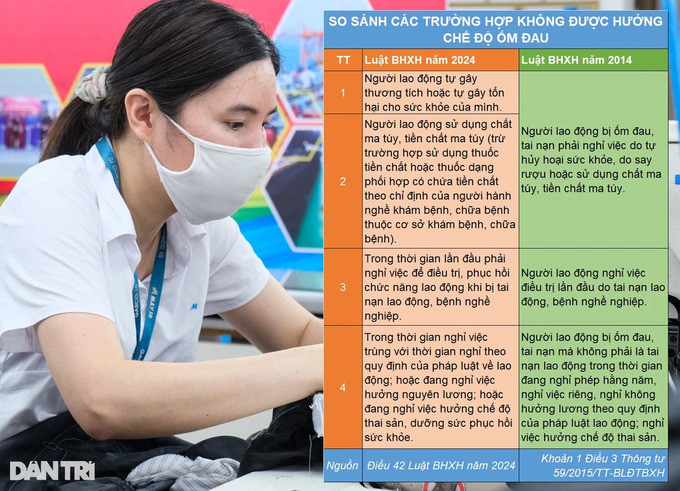 SO SÁNH CÁC TRƯỜNG HỢP KHÔNG ĐƯỢC HƯỞNG CHẾ ĐỘ ỐM ĐAU

| TT | Luật BHXH năm 2024 | Luật BHXH năm 2014 |
|---|---|---|
| 1 | Người lao động tự gây thương tích hoặc tự gây tổn hại cho sức khỏe của mình. | Người lao động bị ốm đau, tai nạn phải nghỉ việc do tự hủy hoại sức khỏe, do say rượu hoặc sử dụng chất ma túy, tiền chất ma túy. |
| 2 | Người lao động sử dụng chất ma túy, tiền chất ma túy (trừ trường hợp sử dụng thuốc tiền chất hoặc thuốc dạng phối hợp có chứa tiền chất theo chỉ định của người hành nghề khám bệnh, chữa bệnh thuộc cơ sở khám bệnh, chữa bệnh). | |
| 3 | Trong thời gian lần đầu phải nghỉ việc để điều trị, phục hồi chức năng lao động khi bị tai nạn lao động, bệnh nghề nghiệp. | Người lao động nghỉ việc điều trị lần đầu do tai nạn lao động, bệnh nghề nghiệp. |
| 4 | Trong thời gian nghỉ việc trùng với thời gian nghỉ theo quy định của pháp luật về lao động; hoặc đang nghỉ việc hưởng nguyên lương; hoặc đang nghỉ việc hưởng chế độ thai sản, dưỡng sức phục hồi sức khỏe. | Người lao động bị ốm đau, tai nạn mà không phải là tai nạn lao động trong thời gian đang nghỉ phép hằng năm, nghỉ việc riêng, nghỉ không hưởng lương theo quy định của pháp luật lao động; nghỉ việc hưởng chế độ thai sản. |
| Nguồn | Điều 42 Luật BHXH năm 2024 | Khoản 1 Điều 3 Thông tư 59/2015/TT-BLĐTBXH |

DÂN TRÍ